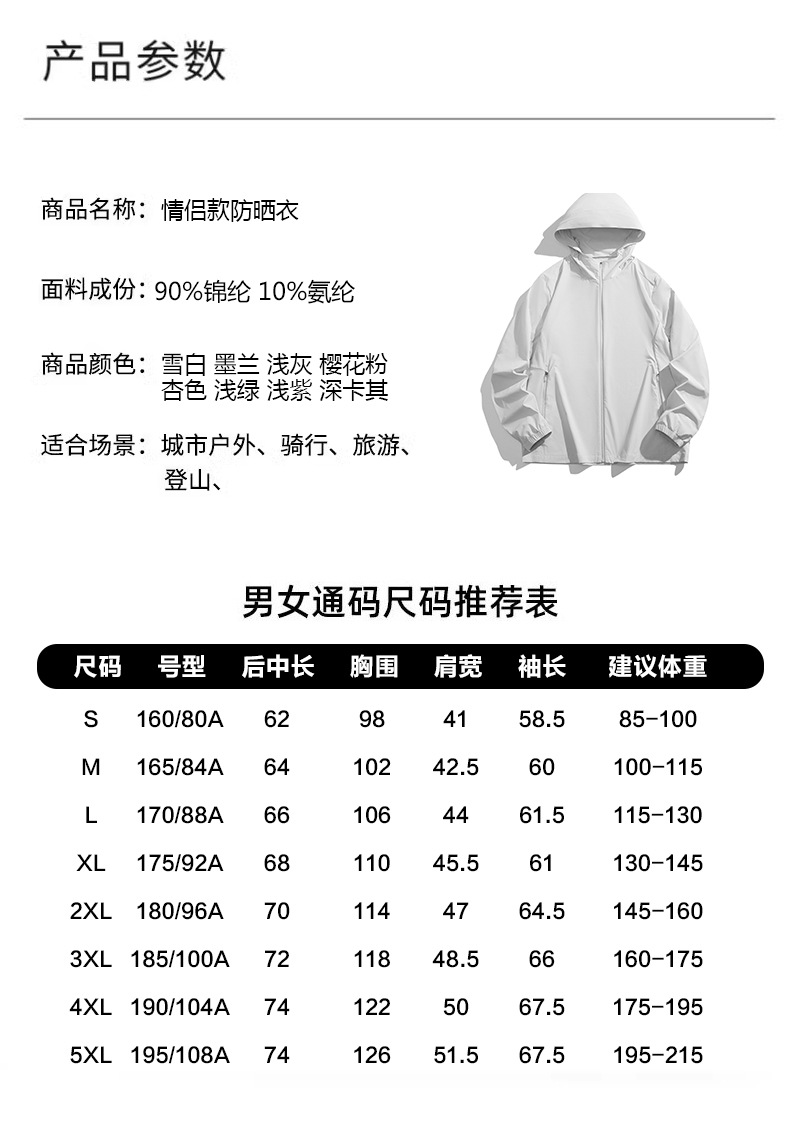 产品参数

商品名称：情侣款防晒衣

面料成份：90%锦纶 10%氨纶

商品颜色：雪白 墨兰 浅灰 樱花粉 杏色 浅绿 浅紫 深卡其

适合场景：城市户外、骑行、旅游、登山、

男女通码尺码推荐表

| 尺码 | 号型 | 后中长 | 胸围 | 肩宽 | 袖长 | 建议体重 |
|---|---|---|---|---|---|---|
| S | 160/80A | 62 | 98 | 41 | 58.5 | 85-100 |
| M | 165/84A | 64 | 102 | 42.5 | 60 | 100-115 |
| L | 170/88A | 66 | 106 | 44 | 61.5 | 115-130 |
| XL | 175/92A | 68 | 110 | 45.5 | 61 | 130-145 |
| 2XL | 180/96A | 70 | 114 | 47 | 64.5 | 145-160 |
| 3XL | 185/100A | 72 | 118 | 48.5 | 66 | 160-175 |
| 4XL | 190/104A | 74 | 122 | 50 | 67.5 | 175-195 |
| 5XL | 195/108A | 74 | 126 | 51.5 | 67.5 | 195-215 |